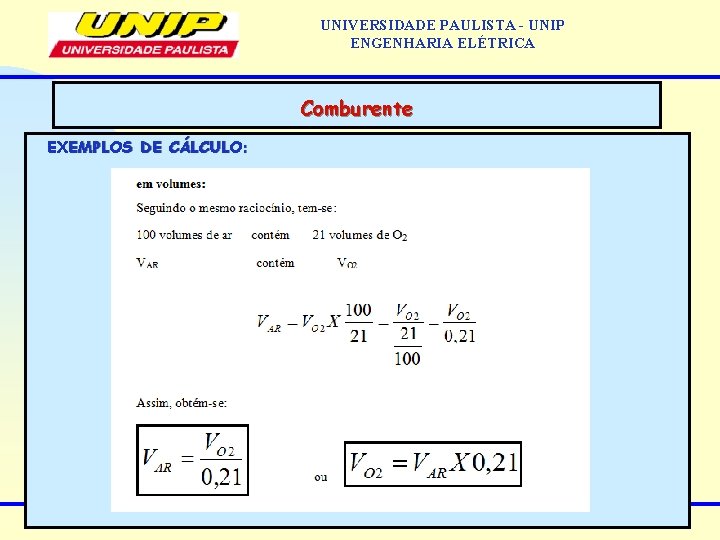 UNIP
UNIVERSIDADE PAULISTA

UNIVERSIDADE PAULISTA - UNIP
ENGENHARIA ELÉTRICA

Comburente

EXEMPLOS DE CÁLCULO:

em volumes:

Seguindo o mesmo raciocínio, tem-se:

100 volumes de ar contém 21 volumes de $O_2$

$V_{AR}$ contém $V_{O2}$

$V_{AR} - V_{O2} X \frac{100}{21} - \frac{V_{O2}}{\frac{21}{100}} - \frac{V_{O2}}{0,21}$

Assim, obtém-se:

$V_{AR} = \frac{V_{O2}}{0,21}$ ou $V_{O2} = V_{AR} X 0,21$